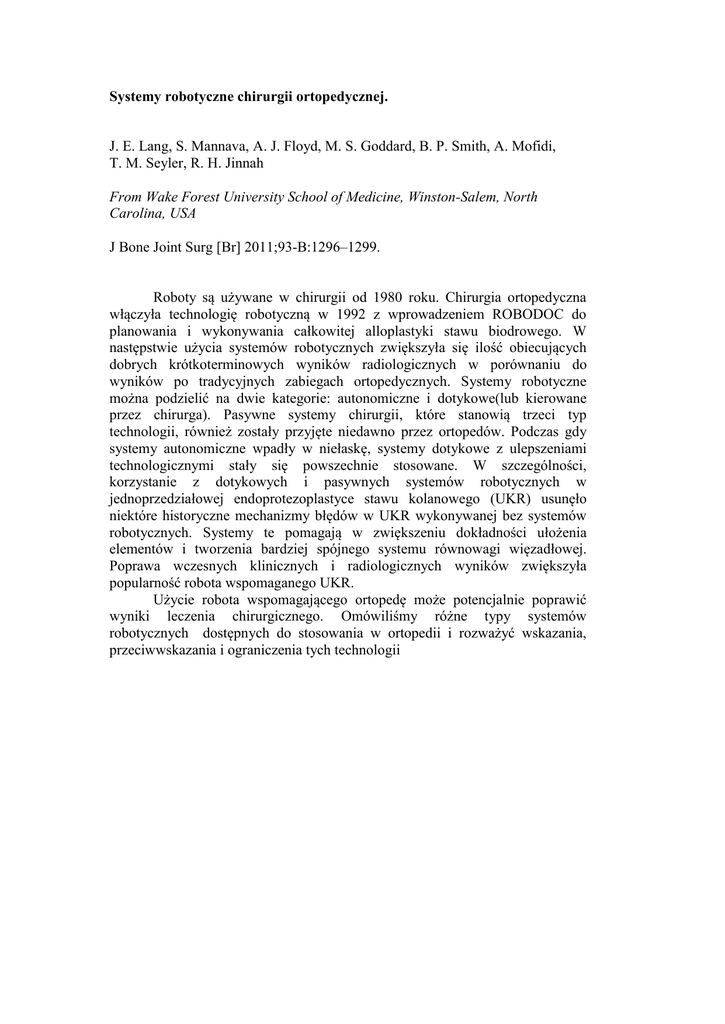 Systemy robotyczne chirurgii ortopedycznej.

J. E. Lang, S. Mannava, A. J. Floyd, M. S. Goddard, B. P. Smith, A. Mofidi, T. M. Seyler, R. H. Jinnah

From Wake Forest University School of Medicine, Winston-Salem, North Carolina, USA

J Bone Joint Surg [Br] 2011;93-B:1296–1299.

Roboty są używane w chirurgii od 1980 roku. Chirurgia ortopedyczna włączyła technologię robotyczną w 1992 z wprowadzeniem ROBODOC do planowania i wykonywania całkowitej alloplastyki stawu biodrowego. W następstwie użycia systemów robotycznych zwiększyła się ilość obiecujących dobrych krótkoterminowych wyników radiologicznych w porównaniu do wyników po tradycyjnych zabiegach ortopedycznych. Systemy robotyczne można podzielić na dwie kategorie: autonomiczne i dotykowe(lub kierowane przez chirurga). Pasywne systemy chirurgii, które stanowią trzeci typ technologii, również zostały przyjęte niedawno przez ortopedów. Podczas gdy systemy autonomiczne wpadły w niełaskę, systemy dotykowe z ulepszeniami technologicznymi stały się powszechnie stosowane. W szczególności, korzystanie z dotykowych i pasywnych systemów robotycznych w jednoprzedziałowej endoprotezoplastyce stawu kolanowego (UKR) usunęło niektóre historyczne mechanizmy błędów w UKR wykonywanej bez systemów robotycznych. Systemy te pomagają w zwiększeniu dokładności ułożenia elementów i tworzenia bardziej spójnego systemu równowagi więzadłowej. Poprawa wczesnych klinicznych i radiologicznych wyników zwiększyła popularność robota wspomaganego UKR.
Użycie robota wspomagającego ortopedę może potencjalnie poprawić wyniki leczenia chirurgicznego. Omówiliśmy różne typy systemów robotycznych dostępnych do stosowania w ortopedii i rozważyć wskazania, przeciwwskazania i ograniczenia tych technologii